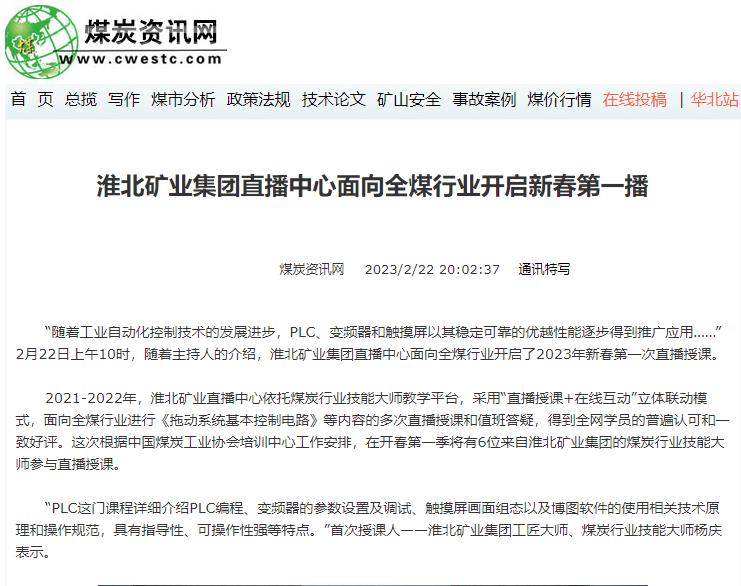 煤炭资讯网
www.cwestc.com

首 页 总揽 写作 煤市分析 政策法规 技术论文 矿山安全 事故案例 煤价行情 在线投稿 | 华北站

淮北矿业集团直播中心面向全煤行业开启新春第一播

煤炭资讯网 2023/2/22 20:02:37 通讯特写

“随着工业自动化控制技术的发展进步，PLC、变频器和触摸屏以其稳定可靠的优越性能逐步得到推广应用……”2月22日上午10时，随着主持人的介绍，淮北矿业集团直播中心面向全煤行业开启了2023年新春第一次直播授课。

2021-2022年，淮北矿业直播中心依托煤炭行业技能大师教学平台，采用“直播授课+在线互动”立体联动模式，面向全煤行业进行《拖动系统基本控制电路》等内容的多次直播授课和值班答疑，得到全网学员的普遍认可和一致好评。这次根据中国煤炭工业协会培训中心工作安排，在开春第一季将有6位来自淮北矿业集团的煤炭行业技能大师参与直播授课。

“PLC这门课程详细介绍PLC编程、变频器的参数设置及调试、触摸屏画面组态以及博图软件的使用相关技术原理和操作规范，具有指导性、可操作性强等特点。”首次授课人——淮北矿业集团工匠大师、煤炭行业技能大师杨庆表示。